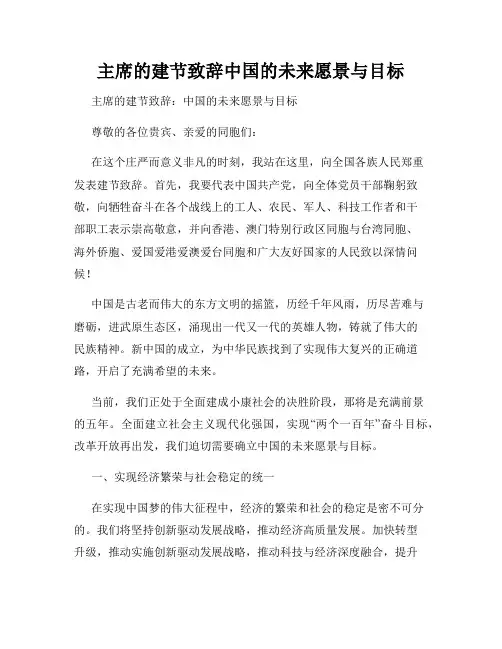 主席的建节致辞中国的未来愿景与目标

主席的建节致辞：中国的未来愿景与目标

尊敬的各位贵宾、亲爱的同胞们：

在这个庄严而意义非凡的时刻，我站在这里，向全国各族人民郑重发表建节致辞。首先，我要代表中国共产党，向全体党员干部鞠躬致敬，向牺牲奋斗在各个战线上的工人、农民、军人、科技工作者和干部职工表示崇高敬意，并向香港、澳门特别行政区同胞与台湾同胞、海外侨胞、爱国爱港爱澳爱台同胞和广大友好国家的人民致以深情问候！

中国是古老而伟大的东方文明的摇篮，历经千年风雨，历尽苦难与磨砺，进武原生态区，涌现出一代又一代的英雄人物，铸就了伟大的民族精神。新中国的成立，为中华民族找到了实现伟大复兴的正确道路，开启了充满希望的未来。

当前，我们正处于全面建成小康社会的决胜阶段，那将是充满前景的五年。全面建立社会主义现代化强国，实现“两个一百年”奋斗目标，改革开放再出发，我们迫切需要确立中国的未来愿景与目标。

一、实现经济繁荣与社会稳定的统一

在实现中国梦的伟大征程中，经济的繁荣和社会的稳定是密不可分的。我们将坚持创新驱动发展战略，推动经济高质量发展。加快转型升级，推动实施创新驱动发展战略，推动科技与经济深度融合，提升